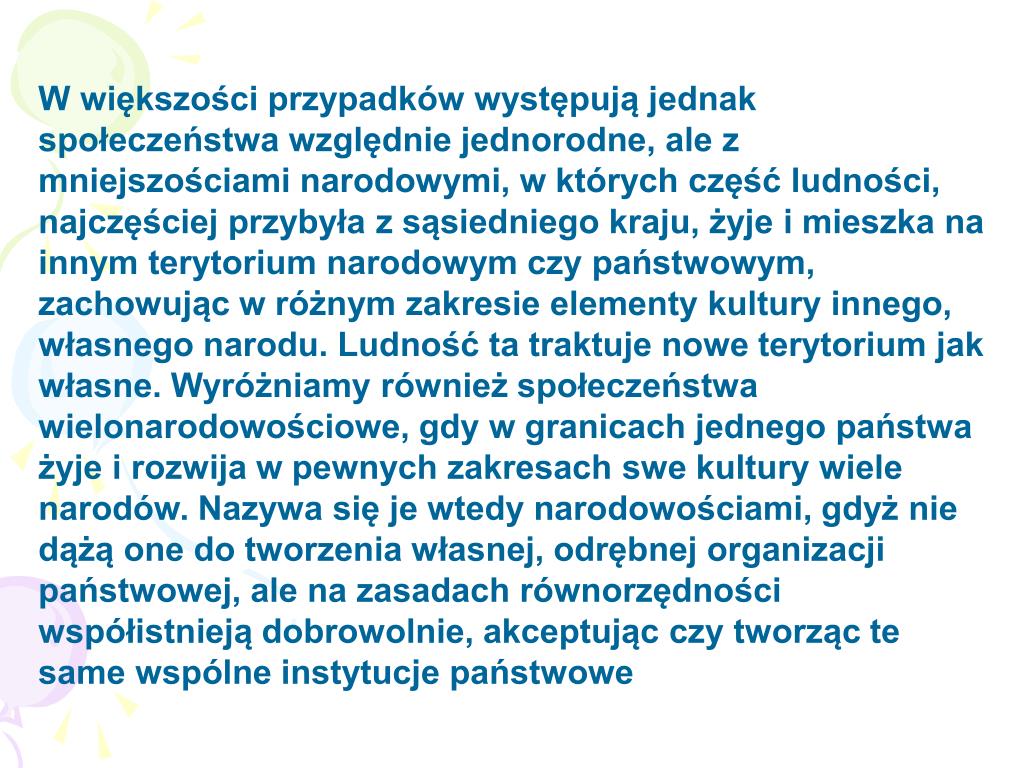 W większości przypadków występują jednak społeczeństwa względnie jednorodne, ale z mniejszościami narodowymi, w których część ludności, najczęściej przybyła z sąsiedniego kraju, żyje i mieszka na innym terytorium narodowym czy państwowym, zachowując w różnym zakresie elementy kultury innego, własnego narodu. Ludność ta traktuje nowe terytorium jak własne. Wyróżniamy również społeczeństwa wielonarodowościowe, gdy w granicach jednego państwa żyje i rozwija w pewnych zakresach swe kultury wiele narodów. Nazywa się je wtedy narodowościami, gdyż nie dążą one do tworzenia własnej, odrębnej organizacji państwowej, ale na zasadach równorzędności współistnieją dobrowolnie, akceptując czy tworząc te same wspólne instytucje państwowe